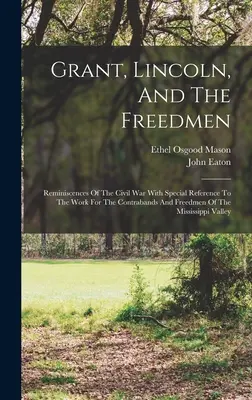 Grant, Lincoln, And The Freedmen

Ethel Osgood Mason
John Eaton

Reminiscences Of The Civil War With Special Reference To The Work For The Contrabands And Freedmen Of The Mississippi Valley